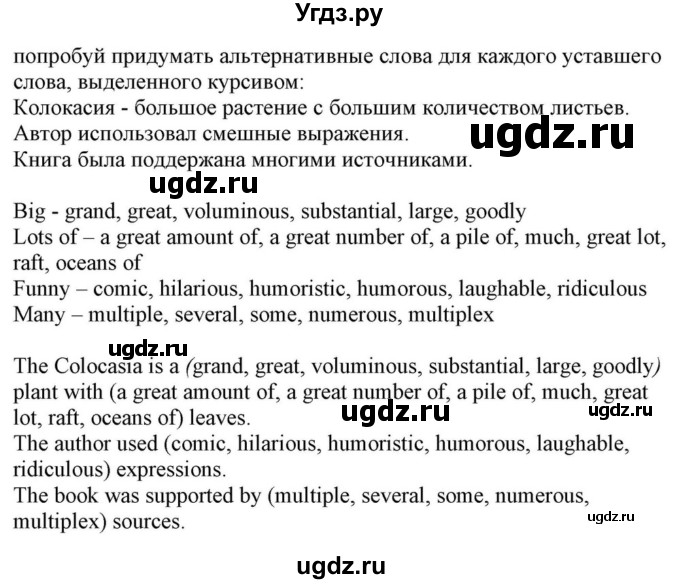 Угдз.ру

попробуй придумать альтернативные слова для каждого уставшего слова, выделенного курсивом:
Колокасия - большое растение с большим количеством листьев.
Автор использовал смешные выражения.
Книга была поддержана многими источниками.

ugdz.ru

ugdz.ru

Big - grand, great, voluminous, substantial, large, goodly
Lots of – a great amount of, a great number of, a pile of, much, great lot, raft, oceans of
Funny – comic, hilarious, humoristic, humorous, laughable, ridiculous
Many – multiple, several, some, numerous, multiplex

ugdz.ru

The Colocasia is a (grand, great, voluminous, substantial, large, goodly) plant with (a great amount of, a great number of, a pile of, much, great lot, raft, oceans of) leaves.
The author used (comic, hilarious, humoristic, humorous, laughable, ridiculous) expressions.
The book was supported by (multiple, several, some, numerous, multiplex) sources.

ugdz.ru

ugdz.ru

ugdz.ru

ugdz.ru